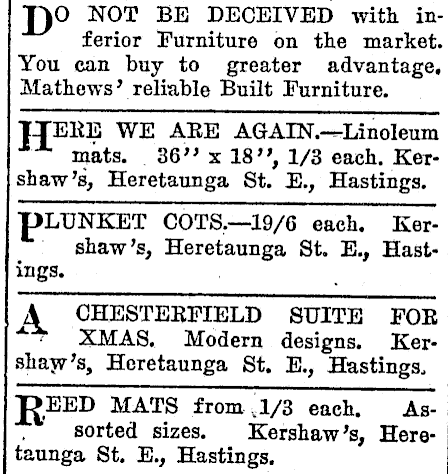 DO NOT BE DECEIVED with inferior Furniture on the market. You can buy to greater advantage. Mathews' reliable Built Furniture.

HERE WE ARE AGAIN.—Linoleum mats. 36'' x 18'', 1/3 each. Kershaw's, Heretaunga St. E., Hastings.

PLUNKET COTS.—19/6 each. Kershaw's, Heretaunga St. E., Hastings.

A CHESTERFIELD SUITE FOR XMAS. Modern designs. Kershaw's, Heretaunga St. E., Hastings.

REED MATS from 1/3 each. Assorted sizes. Kershaw's, Heretaunga St. E., Hastings.